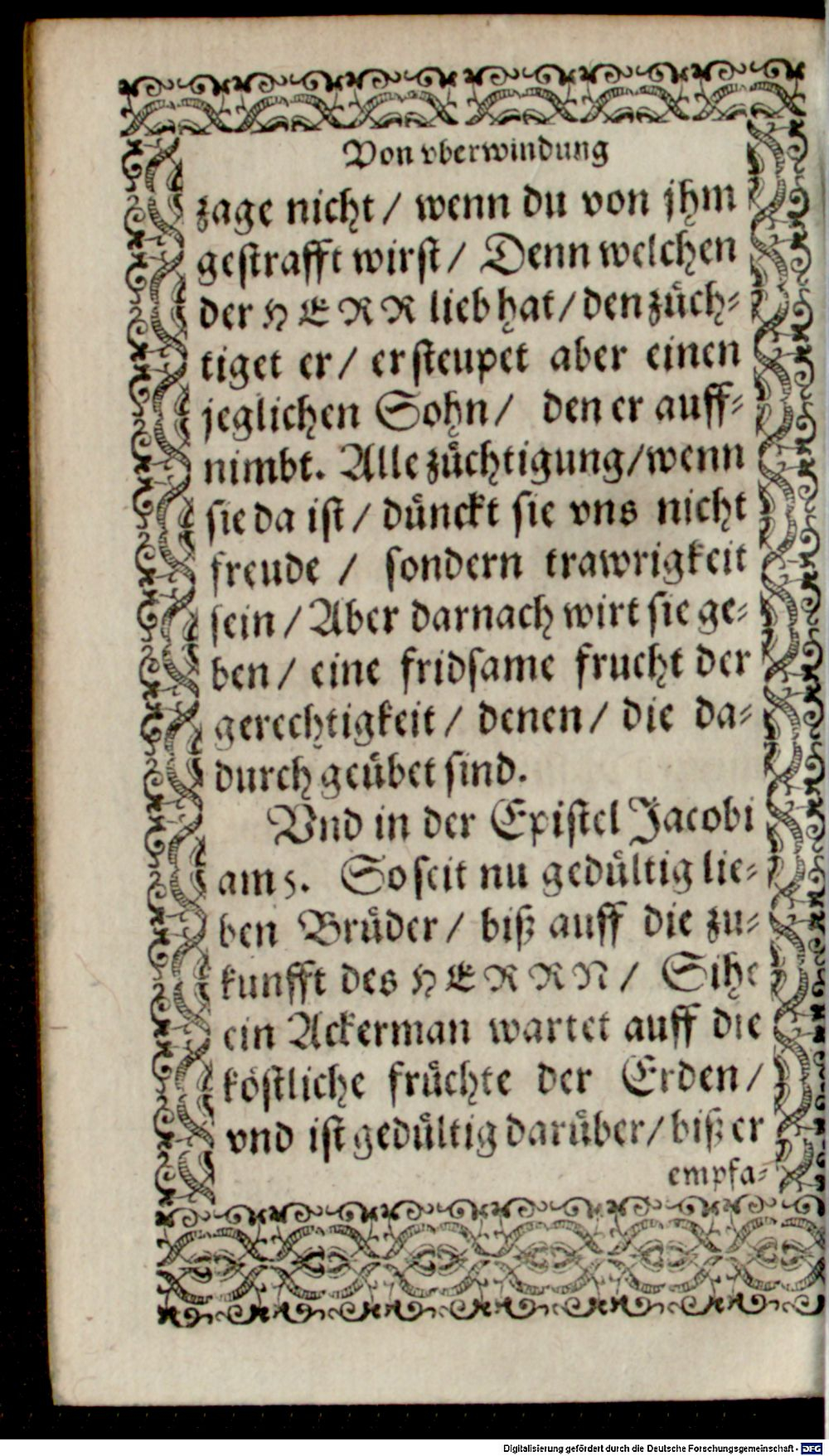 Von vberwindung

zage nicht / wenn du von jhm gestrafft wirst / Denn welchen der HERR lieb hat / den züchtiget er / er steupet aber einen jeglichen Sohn / den er auffnimbt. Alle züchtigung / wenn sie da ist / dünckt sie vns nicht freude / sondern trawrigkeit sein / Aber darnach wirt sie geben / eine fridsame frucht der gerechtigkeit / denen / die dadurch geübet sind.

Vnd in der Epistel Jacobi am 5. So seit nu gedültig lieben Brüder / biß auff die zukunfft des HERRN / Sihe ein Ackerman wartet auff die köstliche früchte der Erden / vnd ist gedültig darüber / biß er empfa=

Digitalisierung gefördert durch die Deutsche Forschungsgemeinschaft · DFG